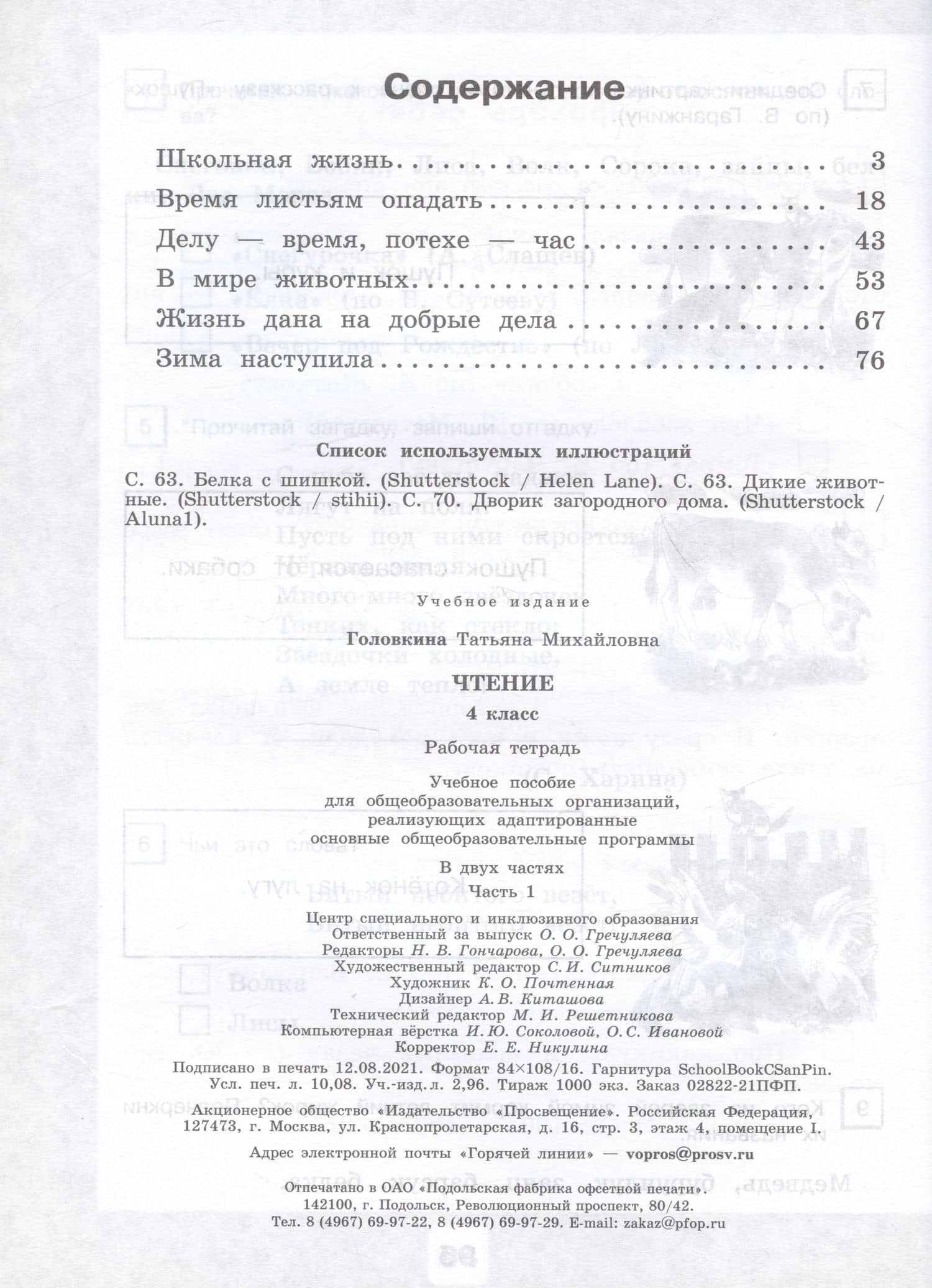 Содержание

Школьная жизнь 3
Время листьям опадать 18
Делу — время, потехе — час 43
В мире животных 53
Жизнь дана на добрые дела 67
Зима наступила 76

Список используемых иллюстраций

С. 63. Белка с шишкой. (Shutterstock / Helen Lane). С. 63. Дикие животные. (Shutterstock / stihii). С. 70. Дворик загородного дома. (Shutterstock / Aluna1).

Учебное издание

Головкина Татьяна Михайловна

ЧТЕНИЕ

4 класс

Рабочая тетрадь

Учебное пособие
для общеобразовательных организаций,
реализующих адаптированные
основные общеобразовательные программы

В двух частях

Часть 1

Центр специального и инклюзивного образования
Ответственный за выпуск О. О. Гречуляева
Редакторы Н. В. Гончарова, О. О. Гречуляева
Художественный редактор С. И. Ситников
Художник К. О. Почтенная
Дизайнер А. В. Киташова
Технический редактор М. И. Решетникова
Компьютерная вёрстка И. Ю. Соколовой, О. С. Ивановой
Корректор Е. Е. Никулина

Подписано в печать 12.08.2021. Формат 84×108/16. Гарнитура SchoolBookCSanPin.
Усл. печ. л. 10,08. Уч.-изд. л. 2,96. Тираж 1000 экз. Заказ 02822-21ПФП.

Акционерное общество «Издательство «Просвещение». Российская Федерация,
127473, г. Москва, ул. Краснопролетарская, д. 16, стр. 3, этаж 4, помещение I.

Адрес электронной почты «Горячей линии» — vopros@prosv.ru

Отпечатано в ОАО «Подольская фабрика офсетной печати».
142100, г. Подольск, Революционный проспект, 80/42.
Тел. 8 (4967) 69-97-22, 8 (4967) 69-97-29. E-mail: zakaz@pfop.ru